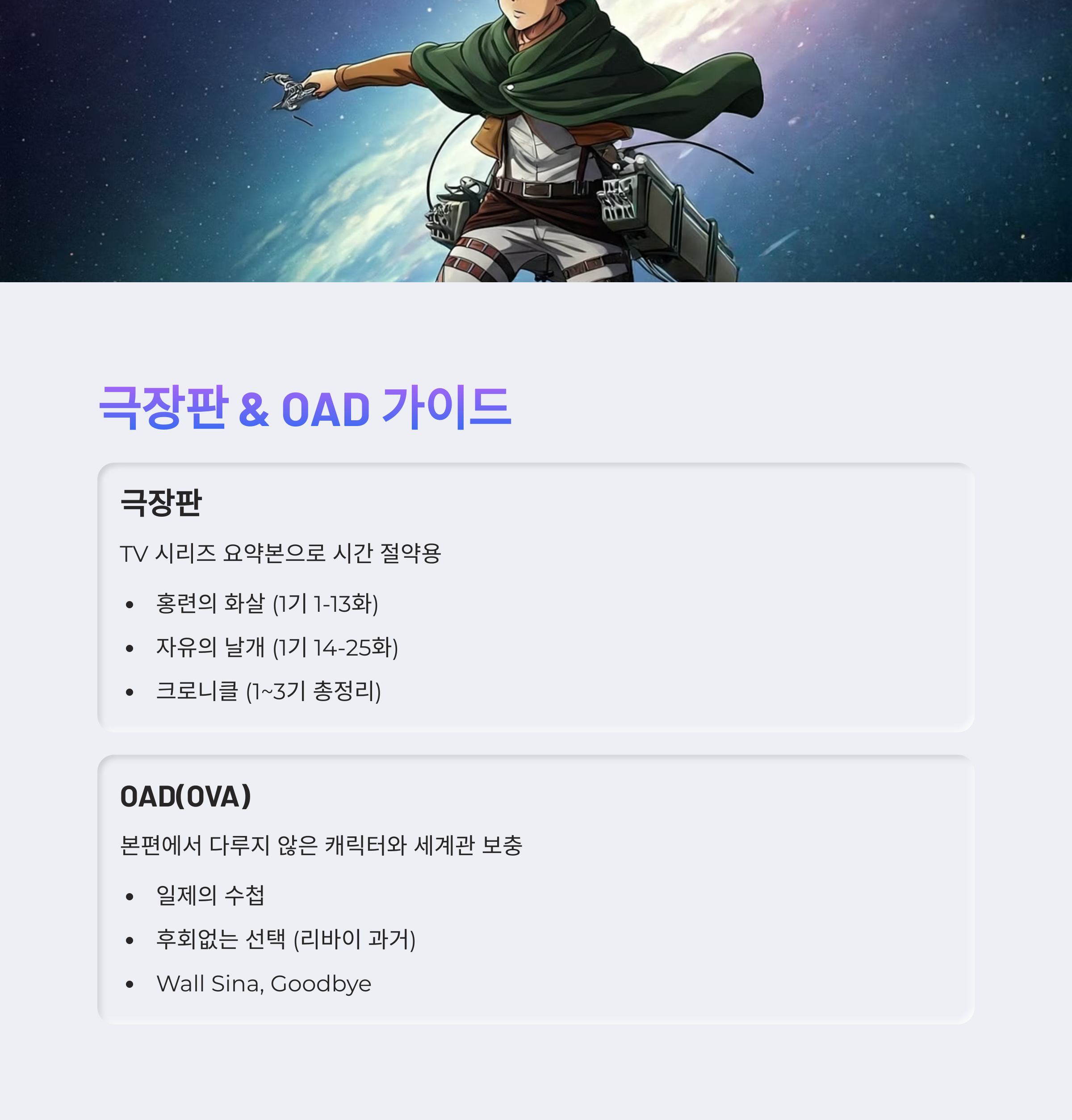 극장판 & OAD 가이드

극장판

TV 시리즈 요약본으로 시간 절약용

• 홍련의 화살 (1기 1-13화)
• 자유의 날개 (1기 14-25화)
• 크로니클 (1~3기 총정리)

OAD(OVA)

본편에서 다루지 않은 캐릭터와 세계관 보충

• 일제의 수첩
• 후회없는 선택 (리바이 과거)
• Wall Sina, Goodbye